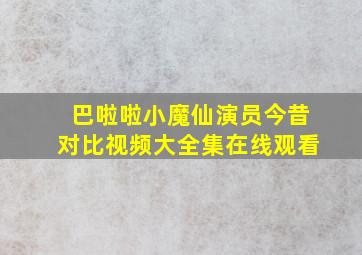 巴啦啦小魔仙演员今昔对比视频大全集在线观看